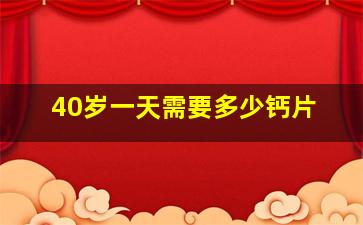 40岁一天需要多少钙片